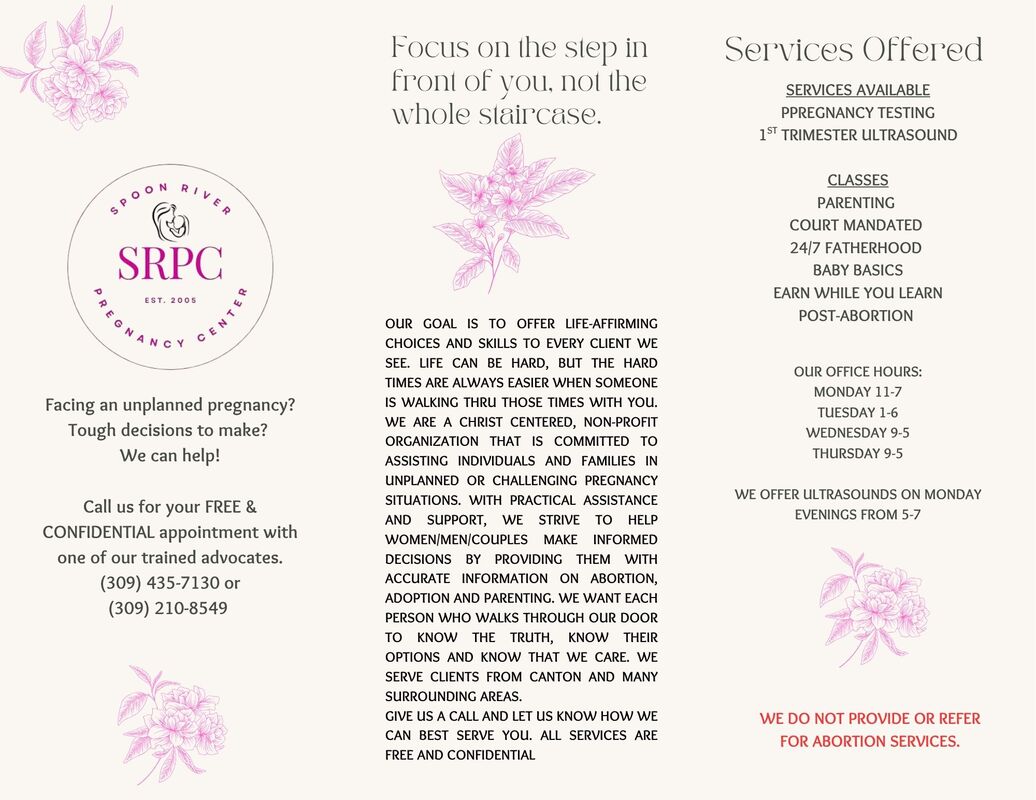 SPOON RIVER

SRPC

EST. 2005

PREGNANCY CENTER

Facing an unplanned pregnancy? Tough decisions to make? We can help!

Call us for your FREE & CONFIDENTIAL appointment with one of our trained advocates. (309) 435-7130 or (309) 210-8549

Focus on the step in front of you, not the whole staircase.

OUR GOAL IS TO OFFER LIFE-AFFIRMING CHOICES AND SKILLS TO EVERY CLIENT WE SEE. LIFE CAN BE HARD, BUT THE HARD TIMES ARE ALWAYS EASIER WHEN SOMEONE IS WALKING THRU THOSE TIMES WITH YOU. WE ARE A CHRIST CENTERED, NON-PROFIT ORGANIZATION THAT IS COMMITTED TO ASSISTING INDIVIDUALS AND FAMILIES IN UNPLANNED OR CHALLENGING PREGNANCY SITUATIONS. WITH PRACTICAL ASSISTANCE AND SUPPORT, WE STRIVE TO HELP WOMEN/MEN/COUPLES MAKE INFORMED DECISIONS BY PROVIDING THEM WITH ACCURATE INFORMATION ON ABORTION, ADOPTION AND PARENTING. WE WANT EACH PERSON WHO WALKS THROUGH OUR DOOR TO KNOW THE TRUTH, KNOW THEIR OPTIONS AND KNOW THAT WE CARE. WE SERVE CLIENTS FROM CANTON AND MANY SURROUNDING AREAS.
GIVE US A CALL AND LET US KNOW HOW WE CAN BEST SERVE YOU. ALL SERVICES ARE FREE AND CONFIDENTIAL

Services Offered

SERVICES AVAILABLE
PPREGNANCY TESTING
$1^{ST}$ TRIMESTER ULTRASOUND

CLASSES
PARENTING
COURT MANDATED
24/7 FATHERHOOD
BABY BASICS
EARN WHILE YOU LEARN
POST-ABORTION

OUR OFFICE HOURS:
MONDAY 11-7
TUESDAY 1-6
WEDNESDAY 9-5
THURSDAY 9-5

WE OFFER ULTRASOUNDS ON MONDAY EVENINGS FROM 5-7

WE DO NOT PROVIDE OR REFER FOR ABORTION SERVICES.